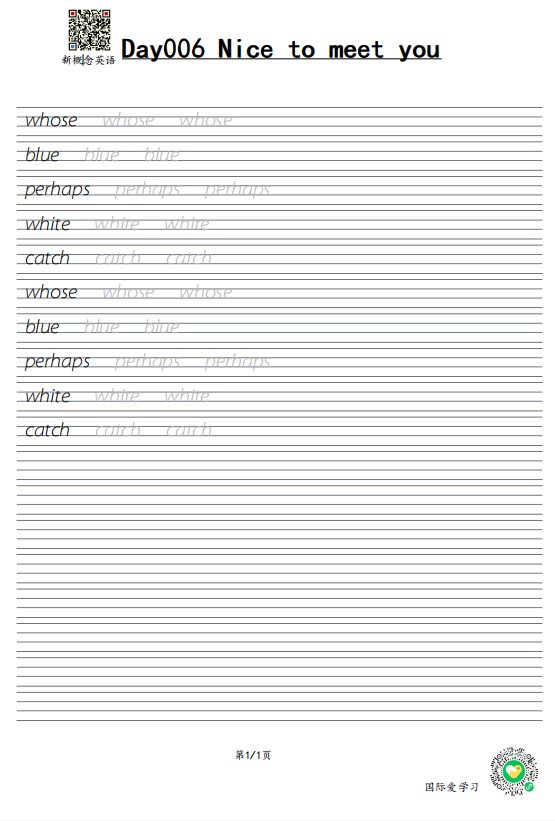 新概念英语

Day006 Nice to meet you

whose whose whose

blue blue blue

perhaps perhaps perhaps

white white white

catch catch catch

whose whose whose

blue blue blue

perhaps perhaps perhaps

white white white

catch catch catch

第1/1页

国际爱学习